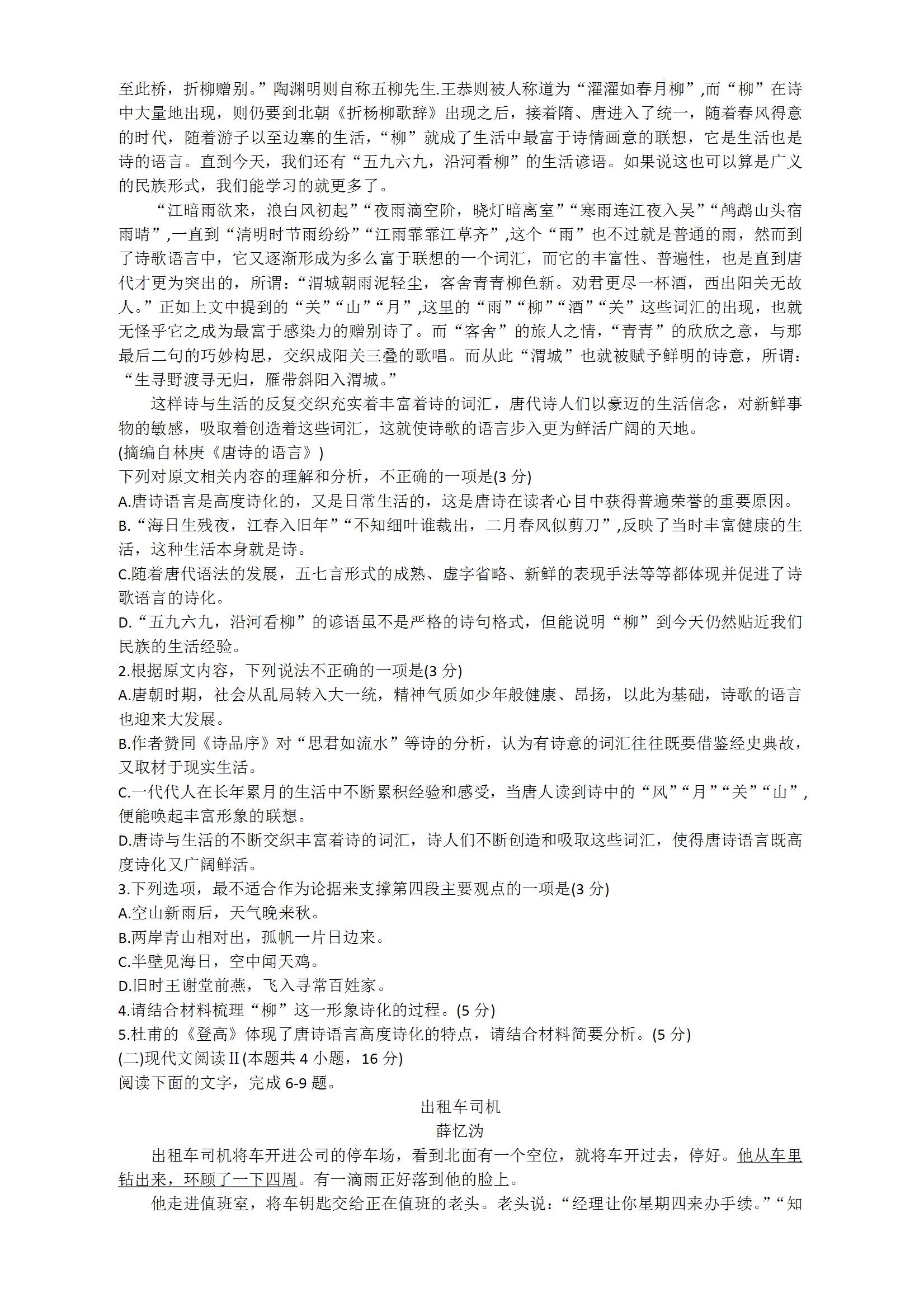 至此桥，折柳赠别。”陶渊明则自称五柳先生.王恭则被人称道为“濯濯如春月柳”,而“柳”在诗中大量地出现，则仍要到北朝《折杨柳歌辞》出现之后，接着隋、唐进入了统一，随着春风得意的时代，随着游子以至边塞的生活，“柳”就成了生活中最富于诗情画意的联想，它是生活也是诗的语言。直到今天，我们还有“五九六九，沿河看柳”的生活谚语。如果说这也可以算是广义的民族形式，我们能学习的就更多了。

“江暗雨欲来，浪白风初起”“夜雨滴空阶，晓灯暗离室”“寒雨连江夜入吴”“鸬鹚山头宿雨晴”,一直到“清明时节雨纷纷”“江雨霏霏江草齐”,这个“雨”也不过就是普通的雨，然而到了诗歌语言中，它又逐渐形成为多么富于联想的一个词汇，而它的丰富性、普遍性，也是直到唐代才更为突出的，所谓：“渭城朝雨浥轻尘，客舍青青柳色新。劝君更尽一杯酒，西出阳关无故人。”正如上文中提到的“关”“山”“月”,这里的“雨”“柳”“酒”“关”这些词汇的出现，也就无怪乎它之成为最富于感染力的赠别诗了。而“客舍”的旅人之情，“青青”的欣欣之意，与那最后二句的巧妙构思，交织成阳关三叠的歌唱。而从此“渭城”也就被赋予鲜明的诗意，所谓：“生寻野渡寻无归，雁带斜阳入渭城。”

这样诗与生活的反复交织充实着丰富着诗的词汇，唐代诗人们以豪迈的生活信念，对新鲜事物的敏感，吸取着创造着这些词汇，这就使诗歌的语言步入更为鲜活广阔的天地。
(摘编自林庚《唐诗的语言》)
下列对原文相关内容的理解和分析，不正确的一项是(3 分)
A.唐诗语言是高度诗化的，又是日常生活的，这是唐诗在读者心目中获得普遍荣誉的重要原因。
B.“海日生残夜，江春入旧年”“不知细叶谁裁出，二月春风似剪刀”,反映了当时丰富健康的生活，这种生活本身就是诗。
C.随着唐代语法的发展，五七言形式的成熟、虚字省略、新鲜的表现手法等等都体现并促进了诗歌语言的诗化。
D.“五九六九，沿河看柳”的谚语虽不是严格的诗句格式，但能说明“柳”到今天仍然贴近我们民族的生活经验。
2.根据原文内容，下列说法不正确的一项是(3 分)
A.唐朝时期，社会从乱局转入大一统，精神气质如少年般健康、昂扬，以此为基础，诗歌的语言也迎来大发展。
B.作者赞同《诗品序》对“思君如流水”等诗的分析，认为有诗意的词汇往往既要借鉴经史典故，又取材于现实生活。
C.一代代人在长年累月的生活中不断累积经验和感受，当唐人读到诗中的“风”“月”“关”“山”,便能唤起丰富形象的联想。
D.唐诗与生活的不断交织丰富着诗的词汇，诗人们不断创造和吸取这些词汇，使得唐诗语言既高度诗化又广阔鲜活。
3.下列选项，最不适合作为论据来支撑第四段主要观点的一项是(3 分)
A.空山新雨后，天气晚来秋。
B.两岸青山相对出，孤帆一片日边来。
C.半壁见海日，空中闻天鸡。
D.旧时王谢堂前燕，飞入寻常百姓家。
4.请结合材料梳理“柳”这一形象诗化的过程。(5 分)
5.杜甫的《登高》体现了唐诗语言高度诗化的特点，请结合材料简要分析。(5 分)
(二)现代文阅读Ⅱ(本题共 4 小题，16 分)
阅读下面的文字，完成 6-9 题。

出租车司机
薛忆沩

出租车司机将车开进公司的停车场，看到北面有一个空位，就将车开过去，停好。他从车里钻出来，环顾了一下四周。有一滴雨正好落到他的脸上。

他走进值班室，将车钥匙交给正在值班的老头。老头说：“经理让你星期四来办手续。”“知